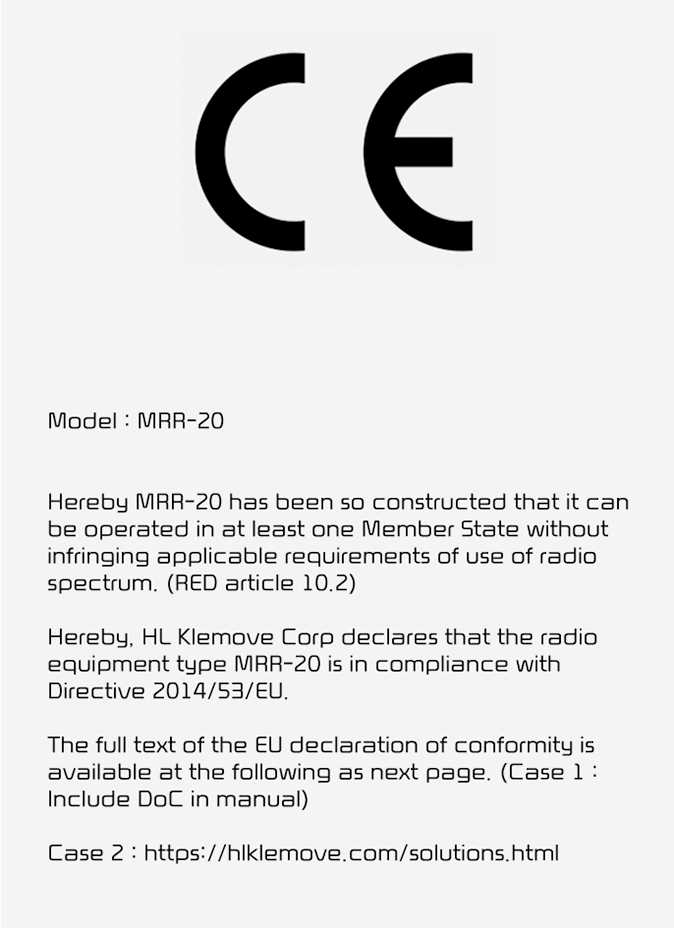 CE

Model : MRR-20

Hereby MRR-20 has been so constructed that it can be operated in at least one Member State without infringing applicable requirements of use of radio spectrum. (RED article 10.2)

Hereby, HL Klemove Corp declares that the radio equipment type MRR-20 is in compliance with Directive 2014/53/EU.

The full text of the EU declaration of conformity is available at the following as next page. (Case 1 : Include DoC in manual)

Case 2 : https://hlklemove.com/solutions.html